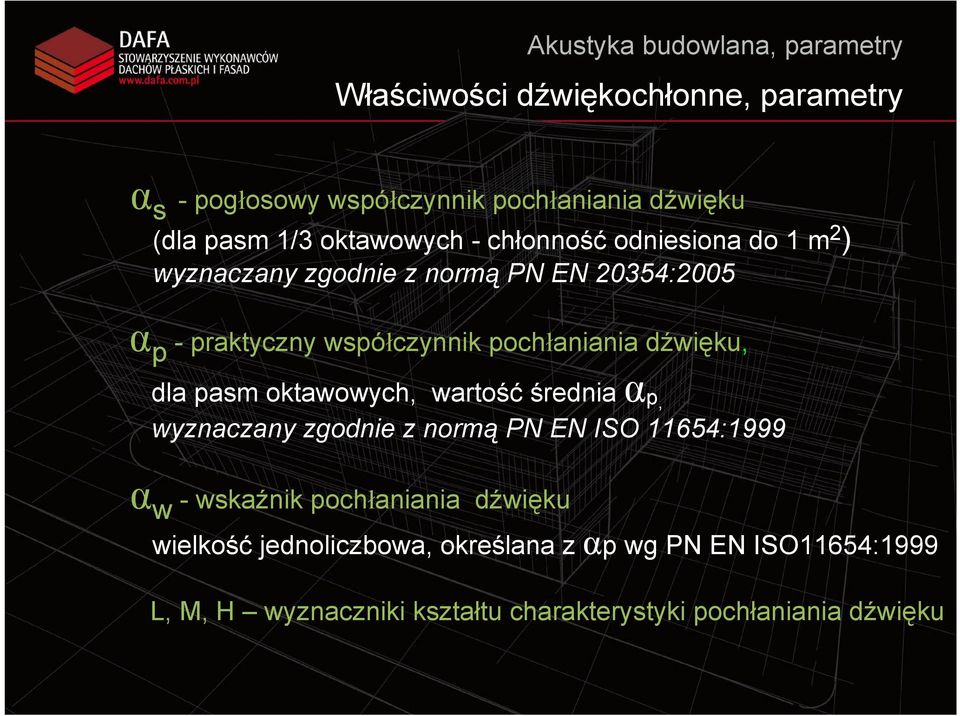 DAFA
STOWARZYSZENIE WYKONAWCÓW DACHÓW PŁASKICH I FASAD
www.dafa.com.pl

Akustyka budowlana, parametry

Właściwości dźwiękochłonne, parametry

$\alpha_s$ - pogłosowy współczynnik pochłaniania dźwięku
(dla pasm 1/3 oktawowych - chłonność odniesiona do 1 $m^2$)
wyznaczany zgodnie z normą PN EN 20354:2005

$\alpha_p$ - praktyczny współczynnik pochłaniania dźwięku,
dla pasm oktawowych, wartość średnia $\alpha_p$,
wyznaczany zgodnie z normą PN EN ISO 11654:1999

$\alpha_w$ - wskaźnik pochłaniania dźwięku
wielkość jednoliczbowa, określana z $\alpha$p wg PN EN ISO11654:1999

L, M, H – wyznaczniki kształtu charakterystyki pochłaniania dźwięku